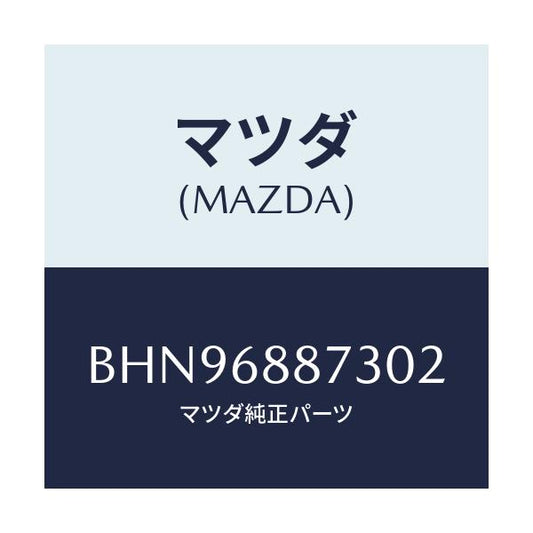 マツダ
(MAZDA)

BHN96887302
マツダ純正パーツ